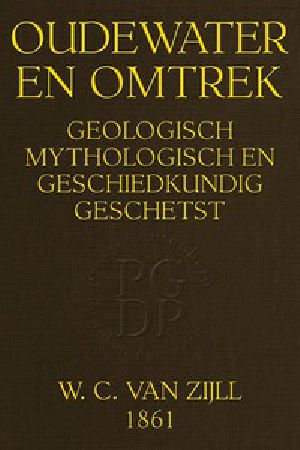 OUDEWATER EN OMTREK

GEOLOGISCH MYTHOLOGISCH EN GESCHIEDKUNDIG GESCHETST

PG DP

W. C. VAN ZIJLL
1861